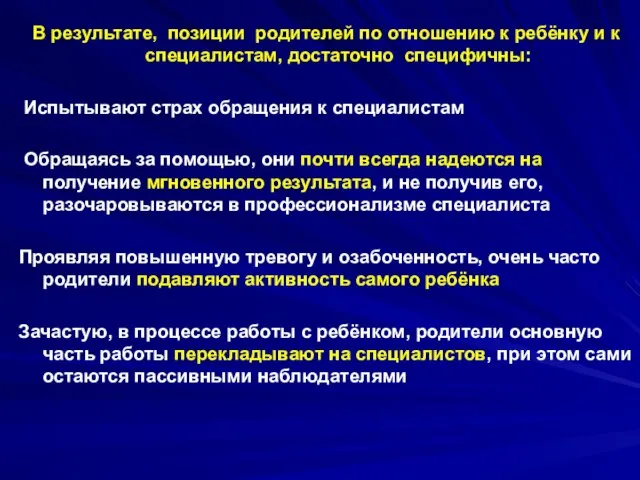 В результате, позиции родителей по отношению к ребёнку и к специалистам, достаточно специфичны:

Испытывают страх обращения к специалистам

Обращаясь за помощью, они почти всегда надеются на получение мгновенного результата, и не получив его, разочаровываются в профессионализме специалиста

Проявляя повышенную тревогу и озабоченность, очень часто родители подавляют активность самого ребёнка

Зачастую, в процессе работы с ребёнком, родители основную часть работы перекладывают на специалистов, при этом сами остаются пассивными наблюдателями